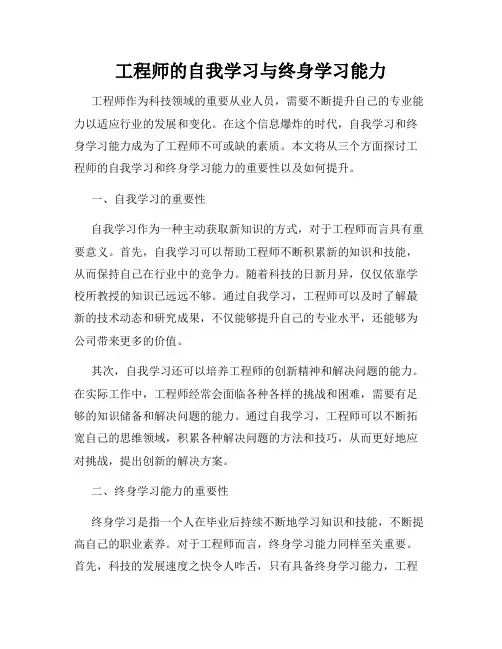 工程师的自我学习与终身学习能力

工程师作为科技领域的重要从业人员，需要不断提升自己的专业能力以适应行业的发展和变化。在这个信息爆炸的时代，自我学习和终身学习能力成为了工程师不可或缺的素质。本文将从三个方面探讨工程师的自我学习和终身学习能力的重要性以及如何提升。

一、自我学习的重要性

自我学习作为一种主动获取新知识的方式，对于工程师而言具有重要意义。首先，自我学习可以帮助工程师不断积累新的知识和技能，从而保持自己在行业中的竞争力。随着科技的日新月异，仅仅依靠学校所教授的知识已远远不够。通过自我学习，工程师可以及时了解最新的技术动态和研究成果，不仅能够提升自己的专业水平，还能够为公司带来更多的价值。

其次，自我学习还可以培养工程师的创新精神和解决问题的能力。在实际工作中，工程师经常会面临各种各样的挑战和困难，需要有足够的知识储备和解决问题的能力。通过自我学习，工程师可以不断拓宽自己的思维领域，积累各种解决问题的方法和技巧，从而更好地应对挑战，提出创新的解决方案。

二、终身学习能力的重要性

终身学习是指一个人在毕业后持续不断地学习知识和技能，不断提高自己的职业素养。对于工程师而言，终身学习能力同样至关重要。首先，科技的发展速度之快令人咋舌，只有具备终身学习能力，工程